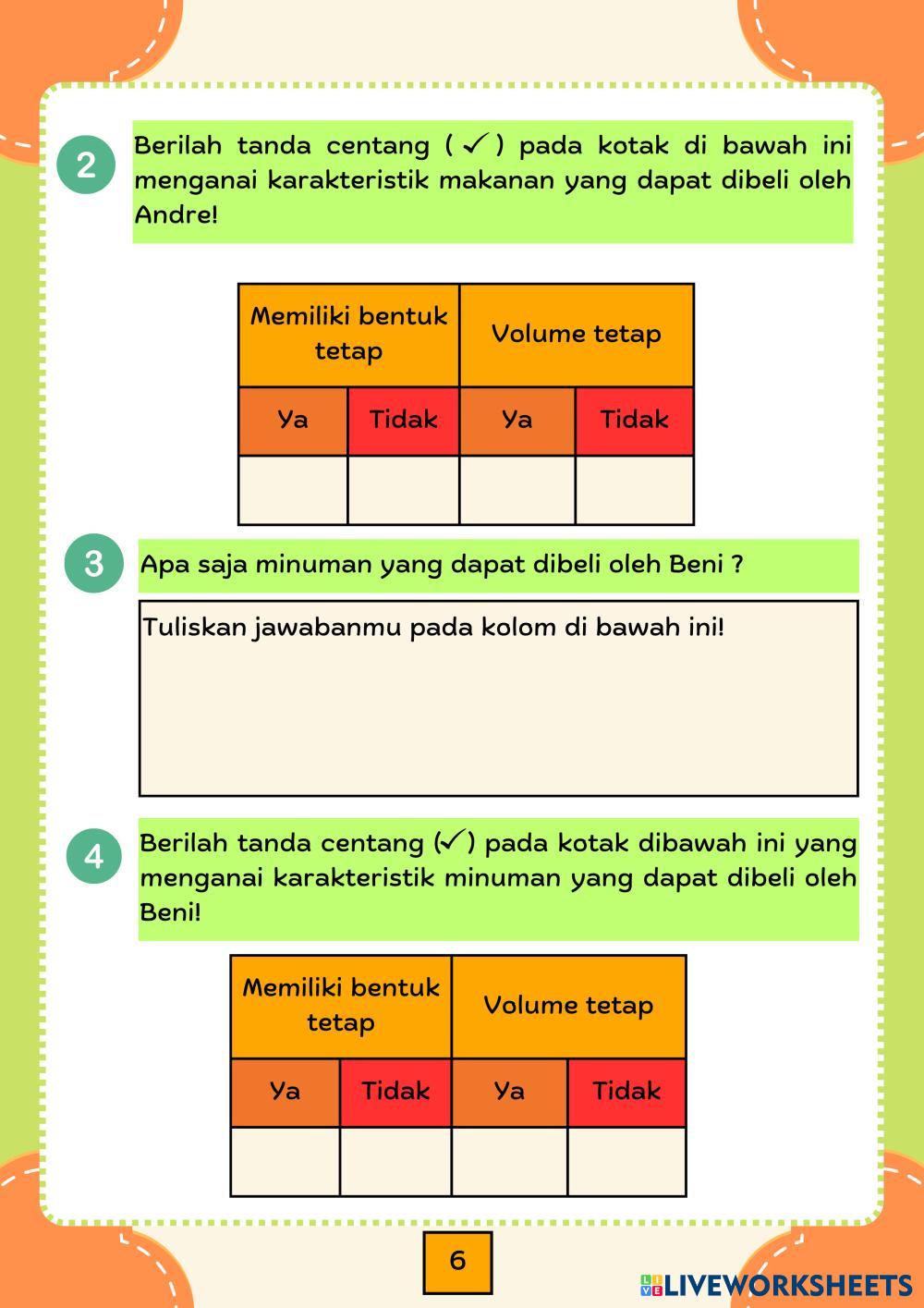 2

Berilah tanda centang ( ✓ ) pada kotak di bawah ini menganai karakteristik makanan yang dapat dibeli oleh Andre!

| Memiliki bentuk tetap | | Volume tetap | |
|---|---|---|---|
| Ya | Tidak | Ya | Tidak |
| | | | |

3

Apa saja minuman yang dapat dibeli oleh Beni ?

Tuliskan jawabanmu pada kolom di bawah ini!

4

Berilah tanda centang (✓) pada kotak dibawah ini yang menganai karakteristik minuman yang dapat dibeli oleh Beni!

| Memiliki bentuk tetap | | Volume tetap | |
|---|---|---|---|
| Ya | Tidak | Ya | Tidak |
| | | | |

6

LIVEWORKSHEETS